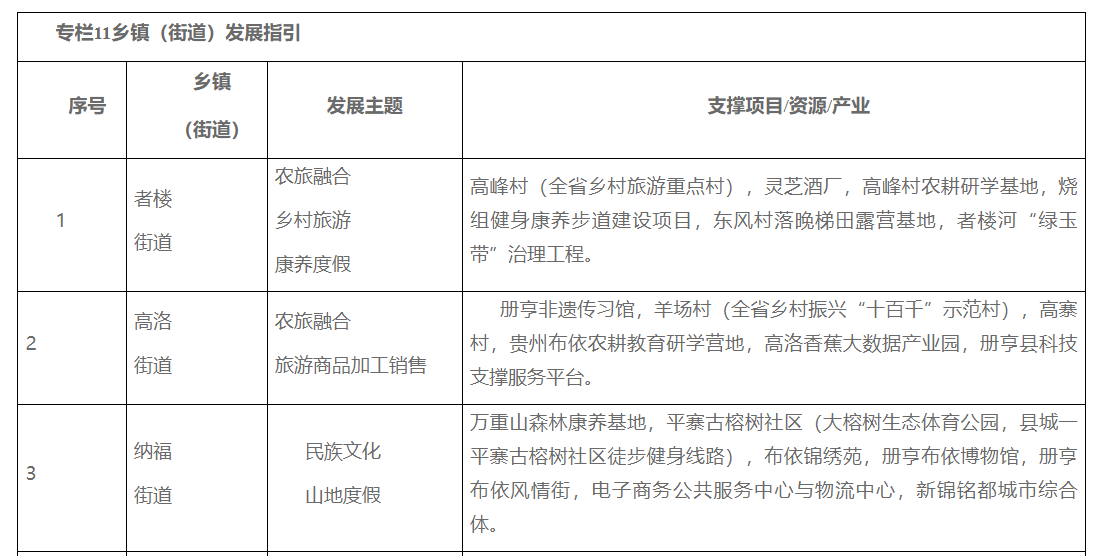 专栏11乡镇（街道）发展指引

| 序号 | 乡镇（街道） | 发展主题 | 支撑项目/资源/产业 |
|---|---|---|---|
| 1 | 者楼街道 | 农旅融合 乡村旅游 康养度假 | 高峰村（全省乡村旅游重点村），灵芝酒厂，高峰村农耕研学基地，烧组健身康养步道建设项目，东风村落晚梯田露营基地，者楼河“绿玉带”治理工程。 |
| 2 | 高洛街道 | 农旅融合 旅游商品加工销售 | 册亨非遗传习馆，羊场村（全省乡村振兴“十百千”示范村），高寨村，贵州布依农耕教育研学营地，高洛香蕉大数据产业园，册亨县科技支撑服务平台。 |
| 3 | 纳福街道 | 民族文化 山地度假 | 万重山森林康养基地，平寨古榕树社区（大榕树生态体育公园，县城一平寨古榕树社区徒步健身线路），布依锦绣苑，册亨布依博物馆，册亨布依风情街，电子商务公共服务中心与物流中心，新锦铭都城市综合体。 |